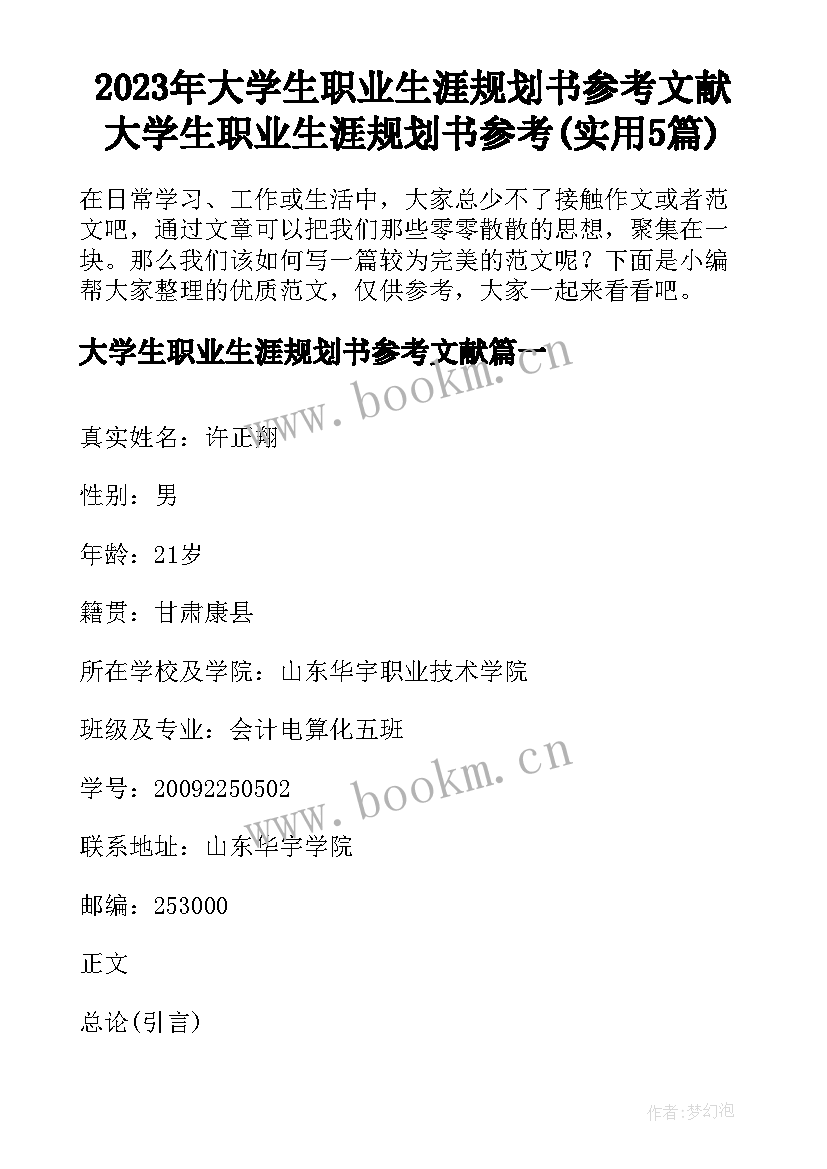 2023年大学生职业生涯规划书参考文献 大学生职业生涯规划书参考(实用5篇)

在日常学习、工作或生活中，大家总少不了接触作文或者范文吧，通过文章可以把我们那些零零散散的思想，聚集在一块。那么我们该如何写一篇较为完美的范文呢？下面是小编帮大家整理的优质范文，仅供参考，大家一起来看看吧。

大学生职业生涯规划书参考文献篇一

www.bookm.cn

真实姓名：许正翔

性别：男

年龄：21岁

籍贯：甘肃康县

所在学校及学院：山东华宇职业技术学院

班级及专业：会计电算化五班

www.bookm.cn

学号：20092250502

联系地址：山东华宇学院

邮编：253000

正文

总论(引言)

作者:梦幻泡